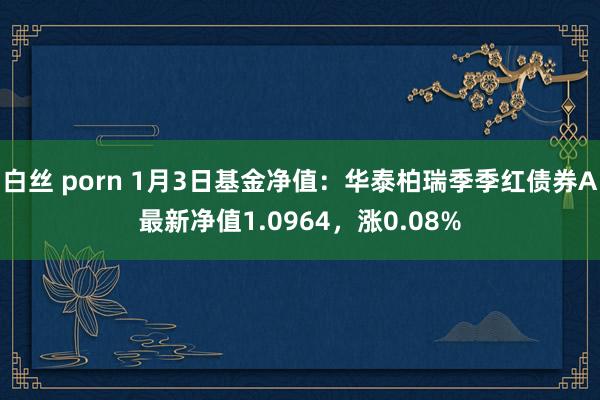 白丝 porn 1月3日基金净值：华泰柏瑞季季红债券A最新净值1.0964，涨0.08%